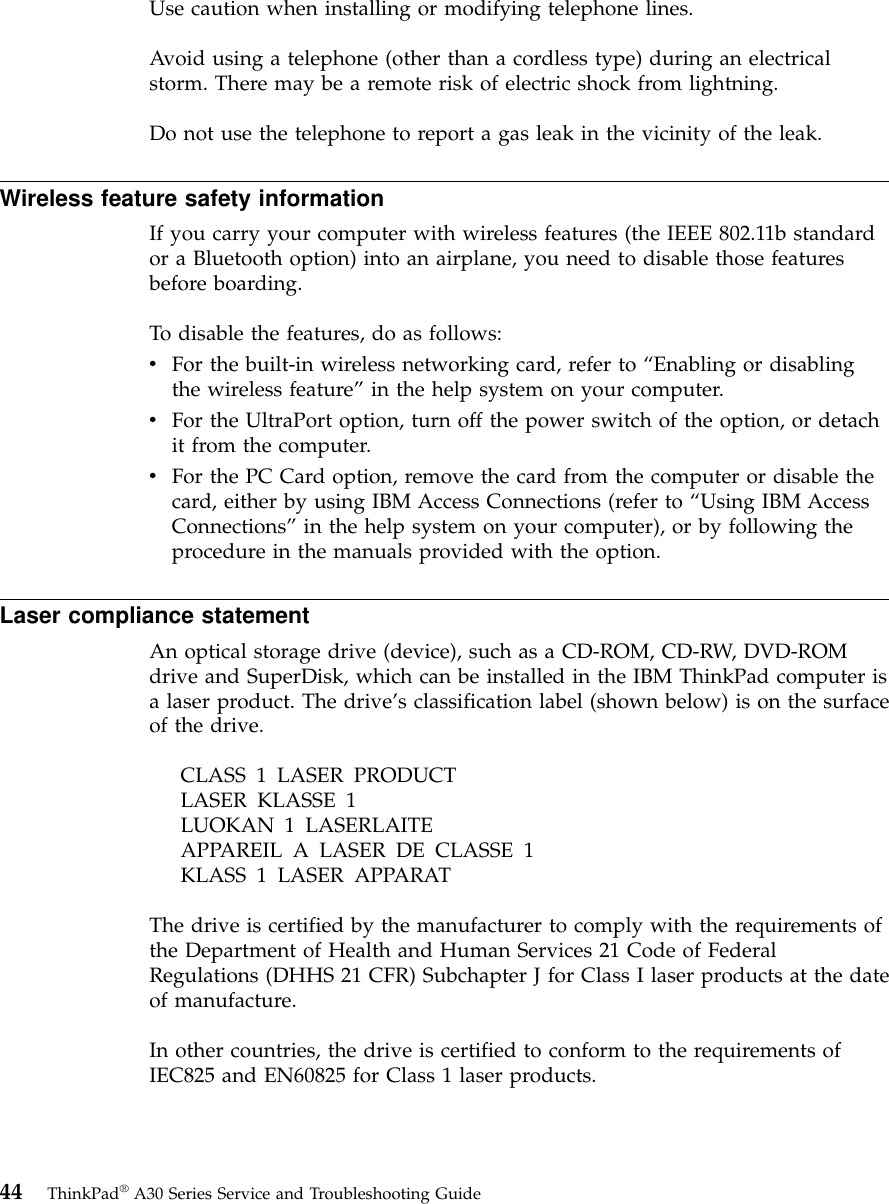 Use caution when installing or modifying telephone lines.

Avoid using a telephone (other than a cordless type) during an electrical storm. There may be a remote risk of electric shock from lightning.

Do not use the telephone to report a gas leak in the vicinity of the leak.

Wireless feature safety information

If you carry your computer with wireless features (the IEEE 802.11b standard or a Bluetooth option) into an airplane, you need to disable those features before boarding.

To disable the features, do as follows:

• For the built-in wireless networking card, refer to “Enabling or disabling the wireless feature” in the help system on your computer.
• For the UltraPort option, turn off the power switch of the option, or detach it from the computer.
• For the PC Card option, remove the card from the computer or disable the card, either by using IBM Access Connections (refer to “Using IBM Access Connections” in the help system on your computer), or by following the procedure in the manuals provided with the option.

Laser compliance statement

An optical storage drive (device), such as a CD-ROM, CD-RW, DVD-ROM drive and SuperDisk, which can be installed in the IBM ThinkPad computer is a laser product. The drive’s classification label (shown below) is on the surface of the drive.

CLASS 1 LASER PRODUCT
LASER KLASSE 1
LUOKAN 1 LASERLAITE
APPAREIL A LASER DE CLASSE 1
KLASS 1 LASER APPARAT

The drive is certified by the manufacturer to comply with the requirements of the Department of Health and Human Services 21 Code of Federal Regulations (DHHS 21 CFR) Subchapter J for Class I laser products at the date of manufacture.

In other countries, the drive is certified to conform to the requirements of IEC825 and EN60825 for Class 1 laser products.

44 ThinkPad® A30 Series Service and Troubleshooting Guide